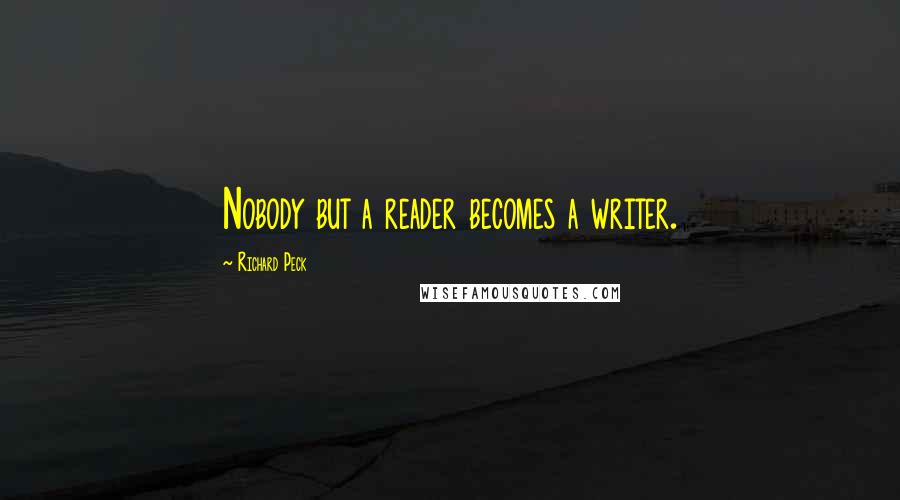 Nobody but a reader becomes a writer.

~ Richard Peck

WISEFAMOUSQUOTES.COM